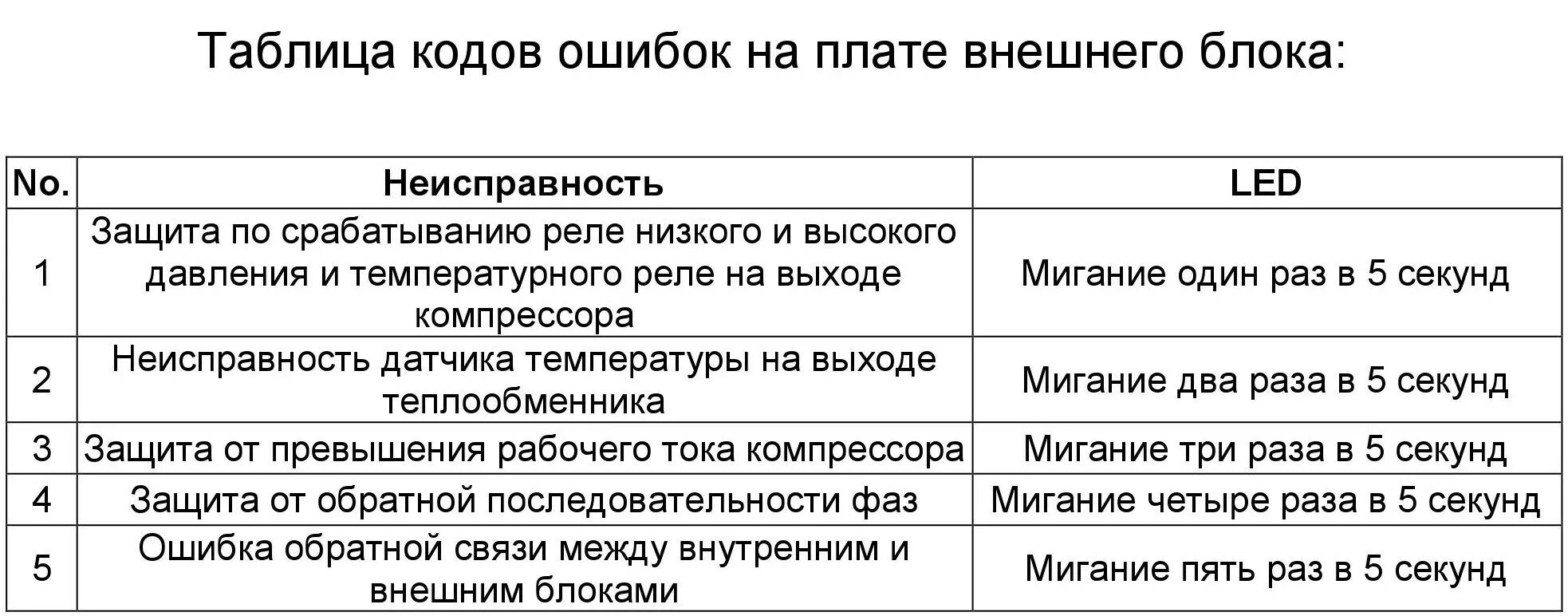 Таблица кодов ошибок на плате внешнего блока:

| No. | Неисправность | LED |
|---|---|---|
| 1 | Защита по срабатыванию реле низкого и высокого давления и температурного реле на выходе компрессора | Мигание один раз в 5 секунд |
| 2 | Неисправность датчика температуры на выходе теплообменника | Мигание два раза в 5 секунд |
| 3 | Защита от превышения рабочего тока компрессора | Мигание три раза в 5 секунд |
| 4 | Защита от обратной последовательности фаз | Мигание четыре раза в 5 секунд |
| 5 | Ошибка обратной связи между внутренним и внешним блоками | Мигание пять раз в 5 секунд |